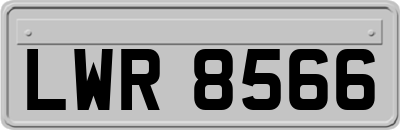 LWR 8566